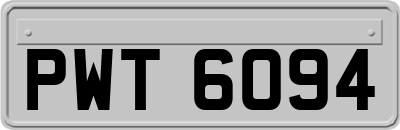 PWT 6094